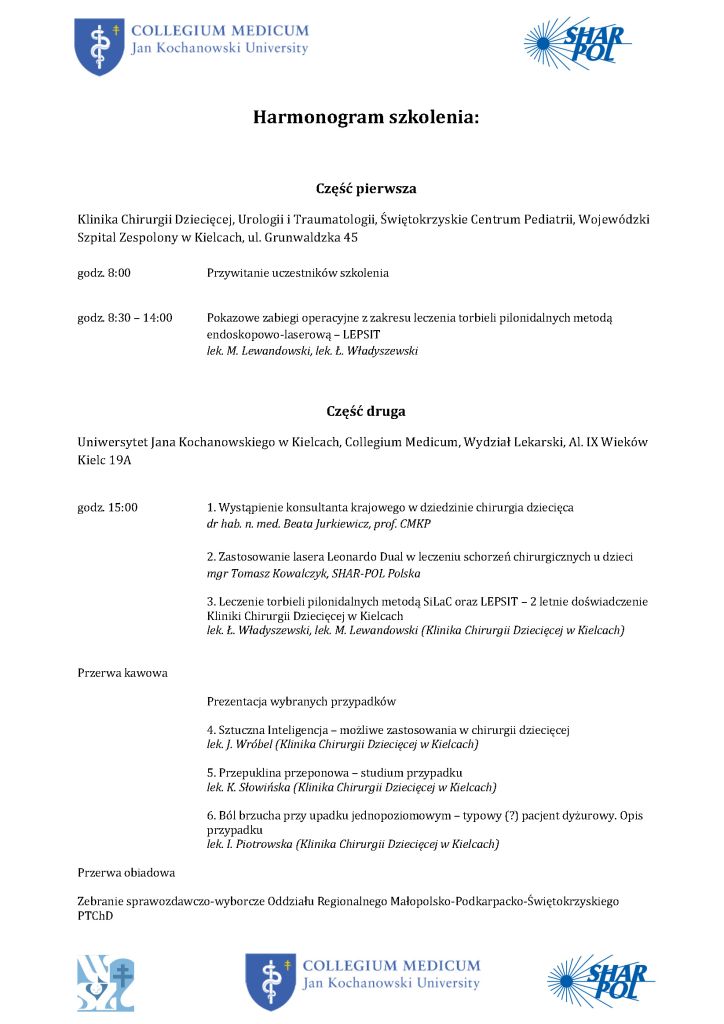 COLLEGIUM MEDICUM
Jan Kochanowski University

SHAR POL

Harmonogram szkolenia:

Część pierwsza

Klinika Chirurgii Dziecięcej, Urologii i Traumatologii, Świętokrzyskie Centrum Pediatrii, Wojewódzki Szpital Zespolony w Kielcach, ul. Grunwaldzka 45

godz. 8:00 Przywitanie uczestników szkolenia

godz. 8:30 – 14:00 Pokazowe zabiegi operacyjne z zakresu leczenia torbieli pilonidalnych metodą endoskopowo-laserową – LEPSIT
lek. M. Lewandowski, lek. Ł. Władyszewski

Część druga

Uniwersytet Jana Kochanowskiego w Kielcach, Collegium Medicum, Wydział Lekarski, Al. IX Wieków Kielc 19A

godz. 15:00 1. Wystąpienie konsultanta krajowego w dziedzinie chirurgia dziecięca
dr hab. n. med. Beata Jurkiewicz, prof. CMKP

2. Zastosowanie lasera Leonardo Dual w leczeniu schorzeń chirurgicznych u dzieci
mgr Tomasz Kowalczyk, SHAR-POL Polska

3. Leczenie torbieli pilonidalnych metodą SiLaC oraz LEPSIT – 2 letnie doświadczenie Kliniki Chirurgii Dziecięcej w Kielcach
lek. Ł. Władyszewski, lek. M. Lewandowski (Klinika Chirurgii Dziecięcej w Kielcach)

Przerwa kawowa

Prezentacja wybranych przypadków

4. Sztuczna Inteligencja – możliwe zastosowania w chirurgii dziecięcej
lek. J. Wróbel (Klinika Chirurgii Dziecięcej w Kielcach)

5. Przepuklina przeponowa – studium przypadku
lek. K. Słowińska (Klinika Chirurgii Dziecięcej w Kielcach)

6. Ból brzucha przy upadku jednopoziomowym – typowy (?) pacjent dyżurowy. Opis przypadku
lek. I. Piotrowska (Klinika Chirurgii Dziecięcej w Kielcach)

Przerwa obiadowa

Zebranie sprawozdawczo-wyborcze Oddziału Regionalnego Małopolsko-Podkarpacko-Świętokrzyskiego PTChD

COLLEGIUM MEDICUM
Jan Kochanowski University

SHAR POL